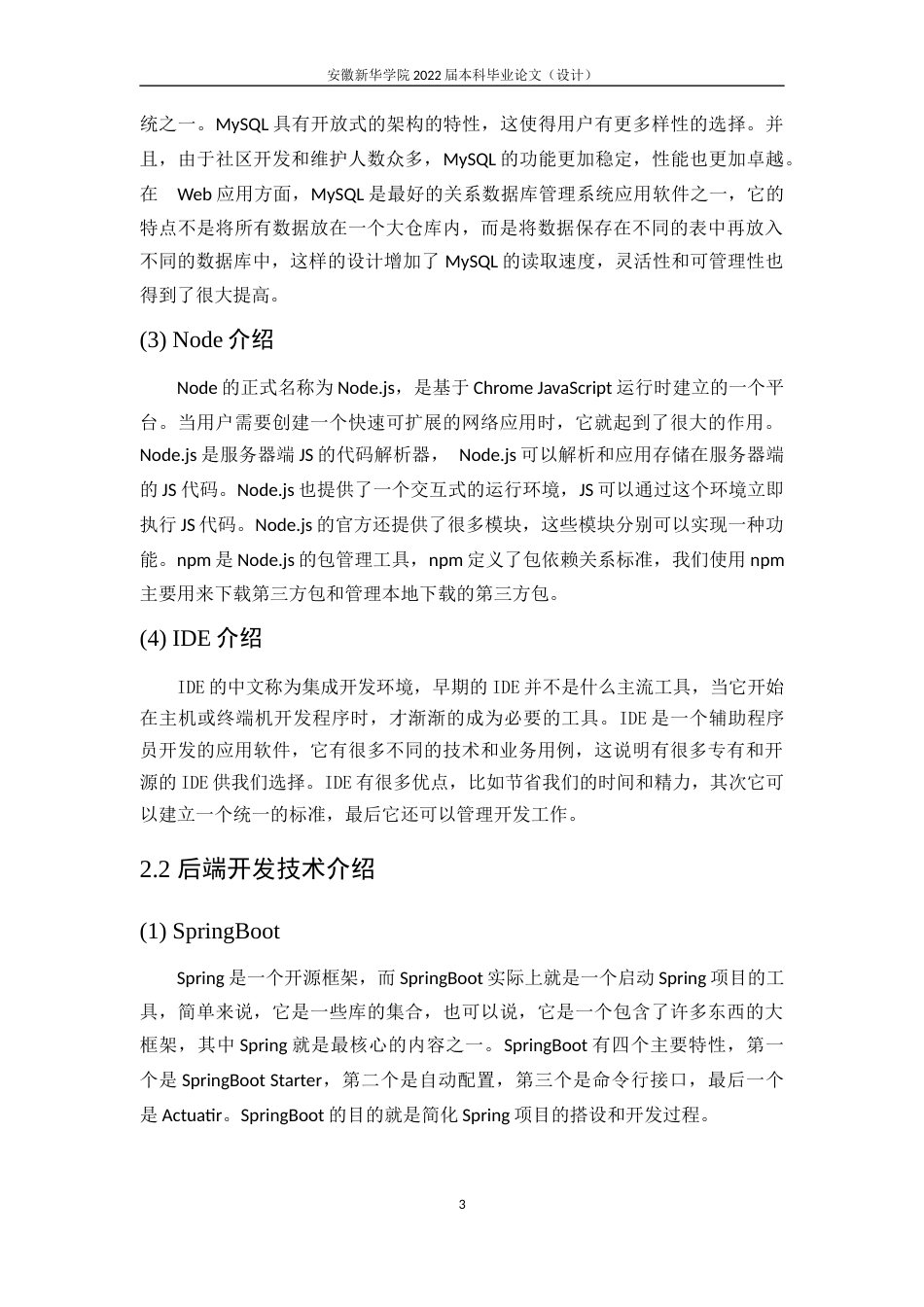 安徽新华学院 2022 届本科毕业论文（设计）

统之一。MySQL 具有开放式的架构的特性，这使得用户有更多样性的选择。并且，由于社区开发和维护人数众多，MySQL 的功能更加稳定，性能也更加卓越。在 Web 应用方面，MySQL 是最好的关系数据库管理系统应用软件之一，它的特点不是将所有数据放在一个大仓库内，而是将数据保存在不同的表中再放入不同的数据库中，这样的设计增加了 MySQL 的读取速度，灵活性和可管理性也得到了很大提高。

(3) Node 介绍

Node 的正式名称为 Node.js，是基于 Chrome JavaScript 运行时建立的一个平台。当用户需要创建一个快速可扩展的网络应用时，它就起到了很大的作用。Node.js 是服务器端 JS 的代码解析器， Node.js 可以解析和应用存储在服务器端的 JS 代码。Node.js 也提供了一个交互式的运行环境，JS 可以通过这个环境立即执行 JS 代码。Node.js 的官方还提供了很多模块，这些模块分别可以实现一种功能。npm 是 Node.js 的包管理工具，npm 定义了包依赖关系标准，我们使用 npm 主要用来下载第三方包和管理本地下载的第三方包。

(4) IDE 介绍

IDE 的中文称为集成开发环境，早期的 IDE 并不是什么主流工具，当它开始在主机或终端机开发程序时，才渐渐的成为必要的工具。IDE 是一个辅助程序员开发的应用软件，它有很多不同的技术和业务用例，这说明有很多专有和开源的 IDE 供我们选择。IDE 有很多优点，比如节省我们的时间和精力，其次它可以建立一个统一的标准，最后它还可以管理开发工作。

2.2 后端开发技术介绍

(1) SpringBoot

Spring 是一个开源框架，而 SpringBoot 实际上就是一个启动 Spring 项目的工具，简单来说，它是一些库的集合，也可以说，它是一个包含了许多东西的大框架，其中 Spring 就是最核心的内容之一。SpringBoot 有四个主要特性，第一个是 SpringBoot Starter，第二个是自动配置，第三个是命令行接口，最后一个是 Actuatir。SpringBoot 的目的就是简化 Spring 项目的搭设和开发过程。

3